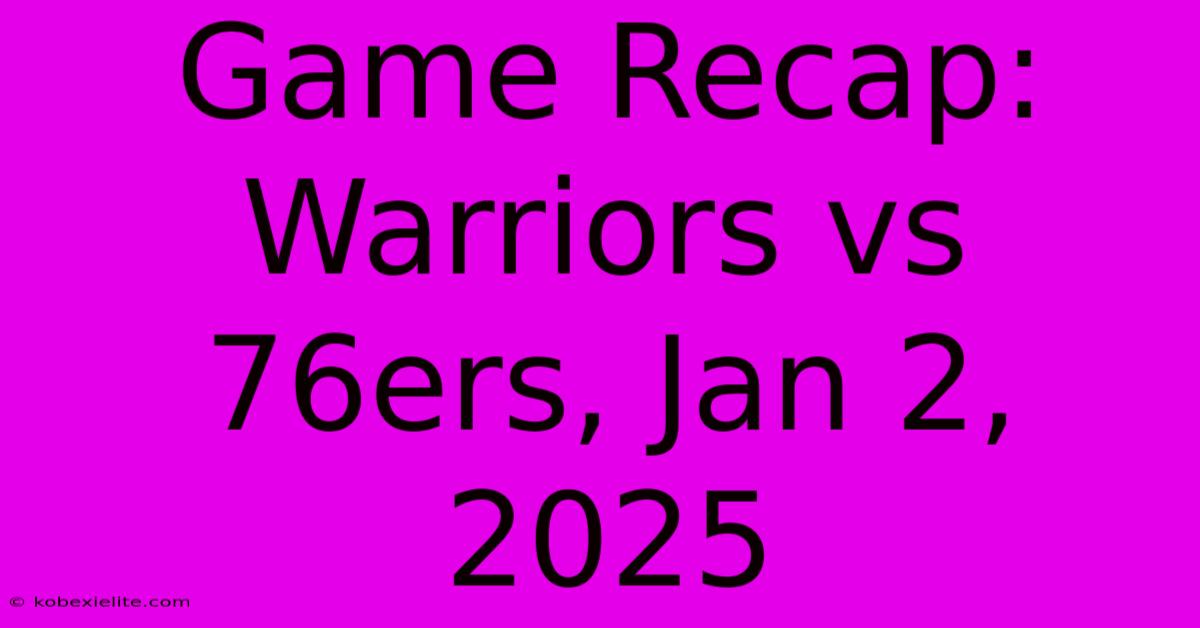 Game Recap: Warriors vs 76ers, Jan 2, 2025

© kobexielite.com